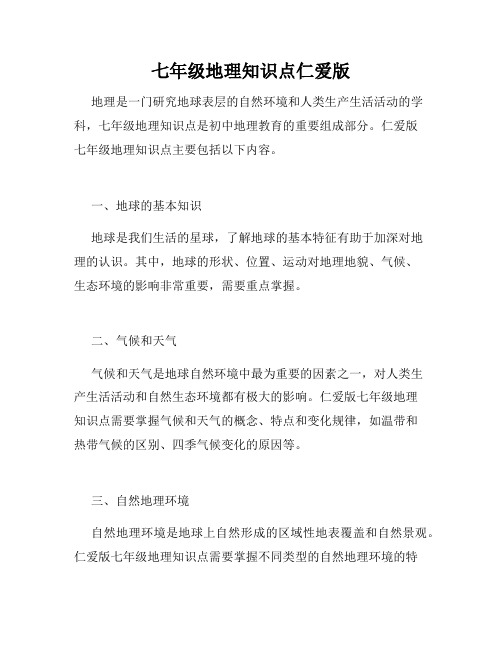 七年级地理知识点仁爱版

地理是一门研究地球表层的自然环境和人类生产生活活动的学科，七年级地理知识点是初中地理教育的重要组成部分。仁爱版七年级地理知识点主要包括以下内容。

一、地球的基本知识

地球是我们生活的星球，了解地球的基本特征有助于加深对地理的认识。其中，地球的形状、位置、运动对地理地貌、气候、生态环境的影响非常重要，需要重点掌握。

二、气候和天气

气候和天气是地球自然环境中最为重要的因素之一，对人类生产生活活动和自然生态环境都有极大的影响。仁爱版七年级地理知识点需要掌握气候和天气的概念、特点和变化规律，如温带和热带气候的区别、四季气候变化的原因等。

三、自然地理环境

自然地理环境是地球上自然形成的区域性地表覆盖和自然景观。仁爱版七年级地理知识点需要掌握不同类型的自然地理环境的特